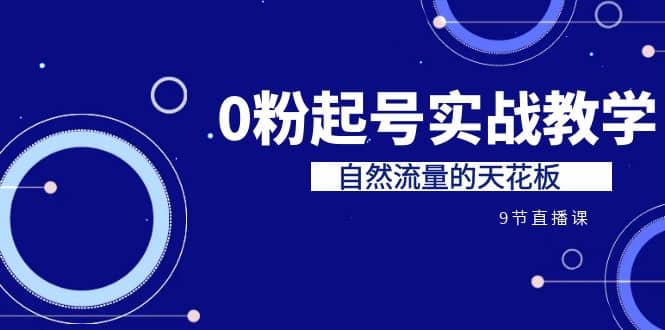 0粉起号实战教学

自然流量的天花板

9节直播课